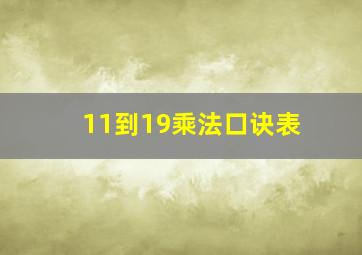 11到19乘法口诀表